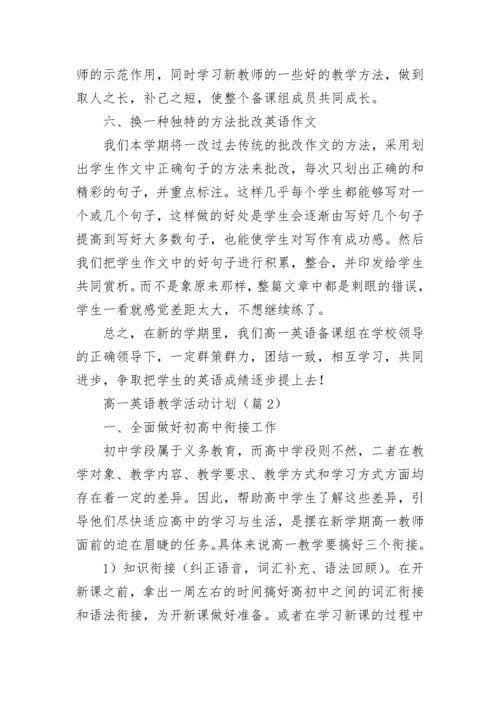 师的示范作用，同时学习新教师的一些好的教学方法，做到取人之长，补己之短，使整个备课组成员共同成长。

六、换一种独特的方法批改英语作文

我们本学期将一改过去传统的批改作文的方法，采用划出学生作文中正确句子的方法来批改，每次只划出正确的和精彩的句子，并重点标注。这样几乎每个学生都能够写对一个或几个句子，这样做的好处是学生会逐渐由写好几个句子提高到写好大多数句子，也能使学生对写作有成功感。然后我们把学生作文中的好句子进行积累，整合，并印发给学生共同赏析。而不是象原来那样，整篇文章中都是刺眼的错误，学生一看就感觉差距太大，不想继续练了。

总之，在新的学期里，我们高一英语备课组在学校领导的正确领导下，一定群策群力，团结一致，相互学习，共同进步，争取把学生的英语成绩逐步提上去！

高一英语教学活动计划（篇2）

一、全面做好初高中衔接工作

初中学段属于义务教育，而高中学段则不然，二者在教学对象、教学内容、教学要求、教学方式和学习方式方面均存在着一定的差异。因此，帮助高中学生了解这些差异，引导他们尽快适应高中的学习与生活，是摆在新学期高一教师面前的迫在眉睫的任务。具体来说高一教学要搞好三个衔接。

1）知识衔接（纠正语音，词汇补充、语法回顾）。在开新课之前，拿出一周左右的时间搞好高初中之间的词汇衔接和语法衔接，为开新课做好准备。或者在学习新课的过程中